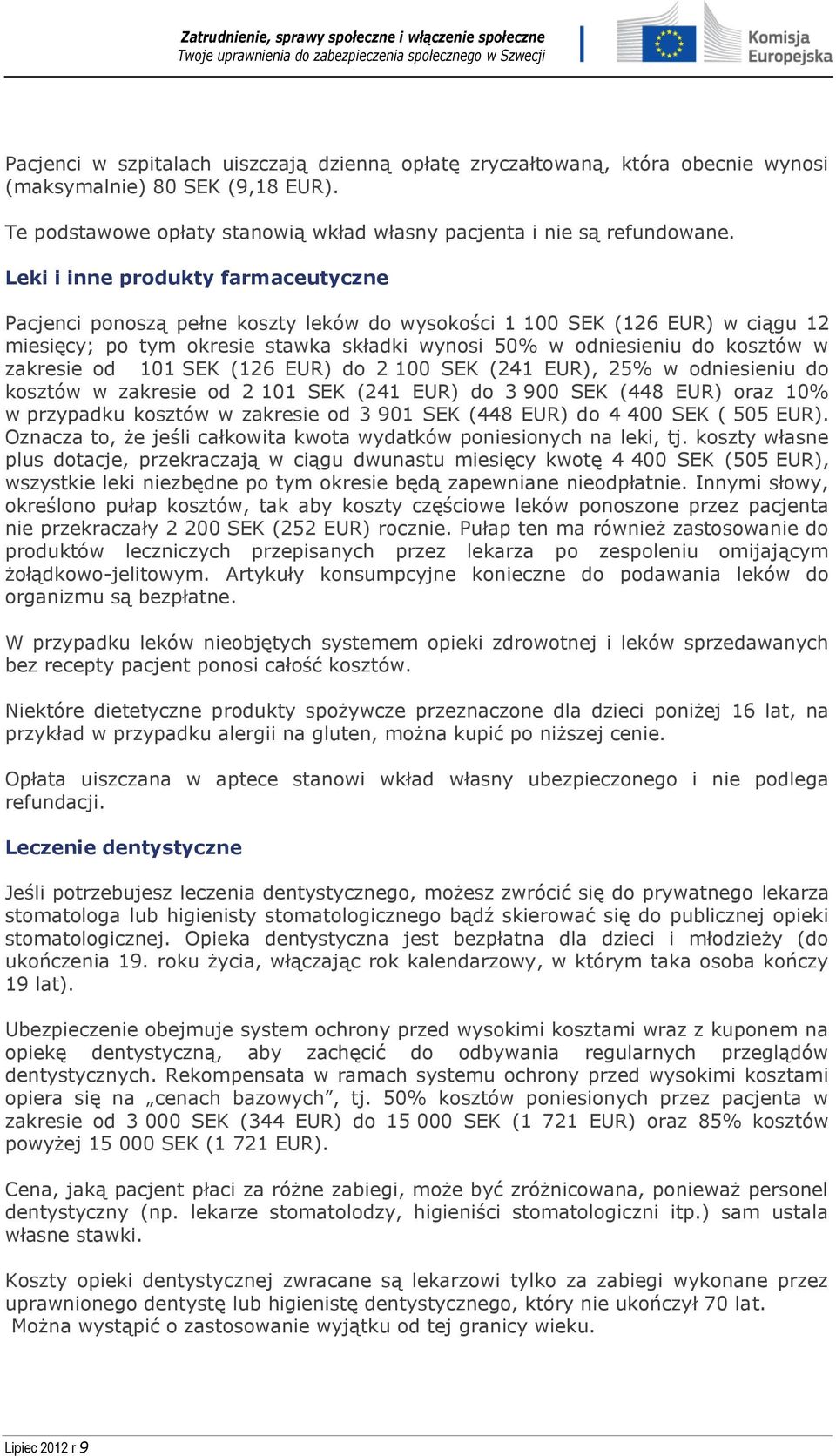 Zatrudnienie, sprawy społeczne i włączenie społeczne
Twoje uprawnienia do zabezpieczenia społecznego w Szwecji

Komisja Europejska

Pacjenci w szpitalach uiszczają dzienną opłatę zryczałtowaną, która obecnie wynosi (maksymalnie) 80 SEK (9,18 EUR).

Te podstawowe opłaty stanowią wkład własny pacjenta i nie są refundowane.

Leki i inne produkty farmaceutyczne

Pacjenci ponoszą pełne koszty leków do wysokości 1 100 SEK (126 EUR) w ciągu 12 miesięcy; po tym okresie stawka składki wynosi 50% w odniesieniu do kosztów w zakresie od 101 SEK (126 EUR) do 2 100 SEK (241 EUR), 25% w odniesieniu do kosztów w zakresie od 2 101 SEK (241 EUR) do 3 900 SEK (448 EUR) oraz 10% w przypadku kosztów w zakresie od 3 901 SEK (448 EUR) do 4 400 SEK ( 505 EUR). Oznacza to, że jeśli całkowita kwota wydatków poniesionych na leki, tj. koszty własne plus dotacje, przekraczają w ciągu dwunastu miesięcy kwotę 4 400 SEK (505 EUR), wszystkie leki niezbędne po tym okresie będą zapewniane nieodpłatnie. Innymi słowy, określono pułap kosztów, tak aby koszty częściowe leków ponoszone przez pacjenta nie przekraczały 2 200 SEK (252 EUR) rocznie. Pułap ten ma również zastosowanie do produktów leczniczych przepisanych przez lekarza po zespoleniu omijającym żołądkowo-jelitowym. Artykuły konsumpcyjne konieczne do podawania leków do organizmu są bezpłatne.

W przypadku leków nieobjętych systemem opieki zdrowotnej i leków sprzedawanych bez recepty pacjent ponosi całość kosztów.

Niektóre dietetyczne produkty spożywcze przeznaczone dla dzieci poniżej 16 lat, na przykład w przypadku alergii na gluten, można kupić po niższej cenie.

Opłata uiszczana w aptece stanowi wkład własny ubezpieczonego i nie podlega refundacji.

Leczenie dentystyczne

Jeśli potrzebujesz leczenia dentystycznego, możesz zwrócić się do prywatnego lekarza stomatologa lub higienisty stomatologicznego bądź skierować się do publicznej opieki stomatologicznej. Opieka dentystyczna jest bezpłatna dla dzieci i młodzieży (do ukończenia 19. roku życia, włączając rok kalendarzowy, w którym taka osoba kończy 19 lat).

Ubezpieczenie obejmuje system ochrony przed wysokimi kosztami wraz z kuponem na opiekę dentystyczną, aby zachęcić do odbywania regularnych przeglądów dentystycznych. Rekompensata w ramach systemu ochrony przed wysokimi kosztami opiera się na „cenach bazowych”, tj. 50% kosztów poniesionych przez pacjenta w zakresie od 3 000 SEK (344 EUR) do 15 000 SEK (1 721 EUR) oraz 85% kosztów powyżej 15 000 SEK (1 721 EUR).

Cena, jaką pacjent płaci za różne zabiegi, może być zróżnicowana, ponieważ personel dentystyczny (np. lekarze stomatolodzy, higieniści stomatologiczni itp.) sam ustala własne stawki.

Koszty opieki dentystycznej zwracane są lekarzowi tylko za zabiegi wykonane przez uprawnionego dentystę lub higienistę dentystycznego, który nie ukończył 70 lat. Można wystąpić o zastosowanie wyjątku od tej granicy wieku.

Lipiec 2012 r 9